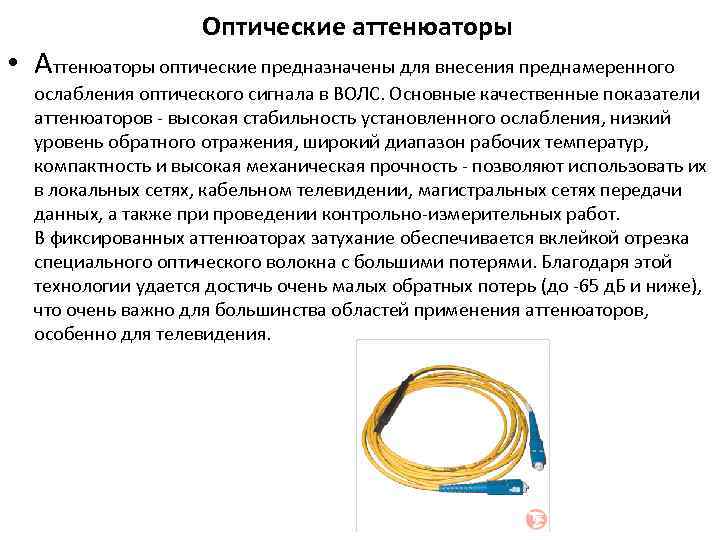 Оптические аттенюаторы

• Аттенюаторы оптические предназначены для внесения преднамеренного ослабления оптического сигнала в ВОЛС. Основные качественные показатели аттенюаторов - высокая стабильность установленного ослабления, низкий уровень обратного отражения, широкий диапазон рабочих температур, компактность и высокая механическая прочность - позволяют использовать их в локальных сетях, кабельном телевидении, магистральных сетях передачи данных, а также при проведении контрольно-измерительных работ.
В фиксированных аттенюаторах затухание обеспечивается вклейкой отрезка специального оптического волокна с большими потерями. Благодаря этой технологии удается достичь очень малых обратных потерь (до -65 дБ и ниже), что очень важно для большинства областей применения аттенюаторов, особенно для телевидения.